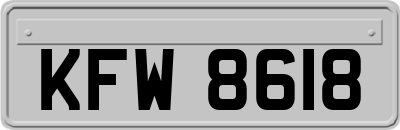 KFW 8618